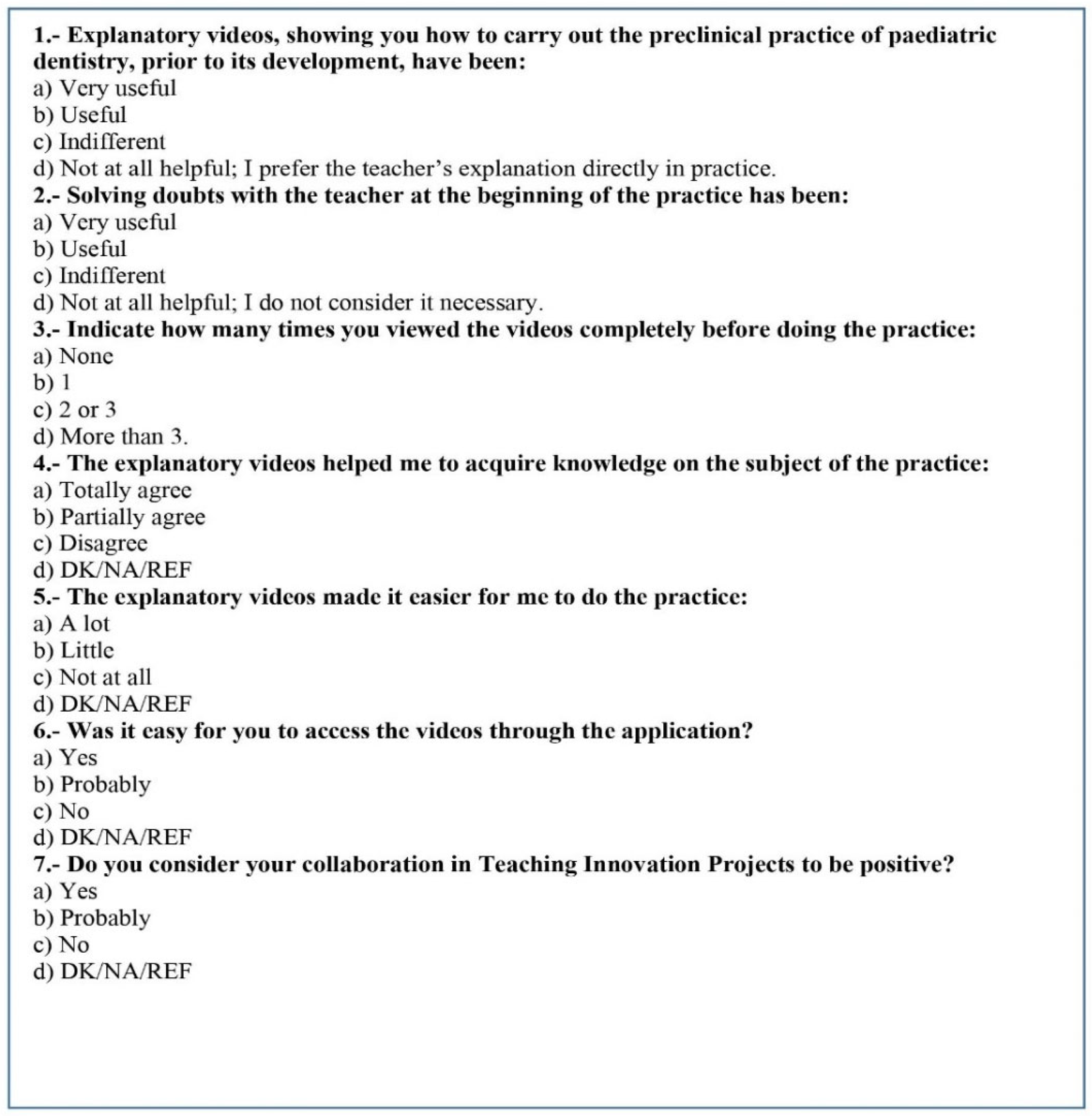 1.- Explanatory videos, showing you how to carry out the preclinical practice of paediatric dentistry, prior to its development, have been:
a) Very useful
b) Useful
c) Indifferent
d) Not at all helpful; I prefer the teacher's explanation directly in practice.
2.- Solving doubts with the teacher at the beginning of the practice has been:
a) Very useful
b) Useful
c) Indifferent
d) Not at all helpful; I do not consider it necessary.
3.- Indicate how many times you viewed the videos completely before doing the practice:
a) None
b) 1
c) 2 or 3
d) More than 3.
4.- The explanatory videos helped me to acquire knowledge on the subject of the practice:
a) Totally agree
b) Partially agree
c) Disagree
d) DK/NA/REF
5.- The explanatory videos made it easier for me to do the practice:
a) A lot
b) Little
c) Not at all
d) DK/NA/REF
6.- Was it easy for you to access the videos through the application?
a) Yes
b) Probably
c) No
d) DK/NA/REF
7.- Do you consider your collaboration in Teaching Innovation Projects to be positive?
a) Yes
b) Probably
c) No
d) DK/NA/REF